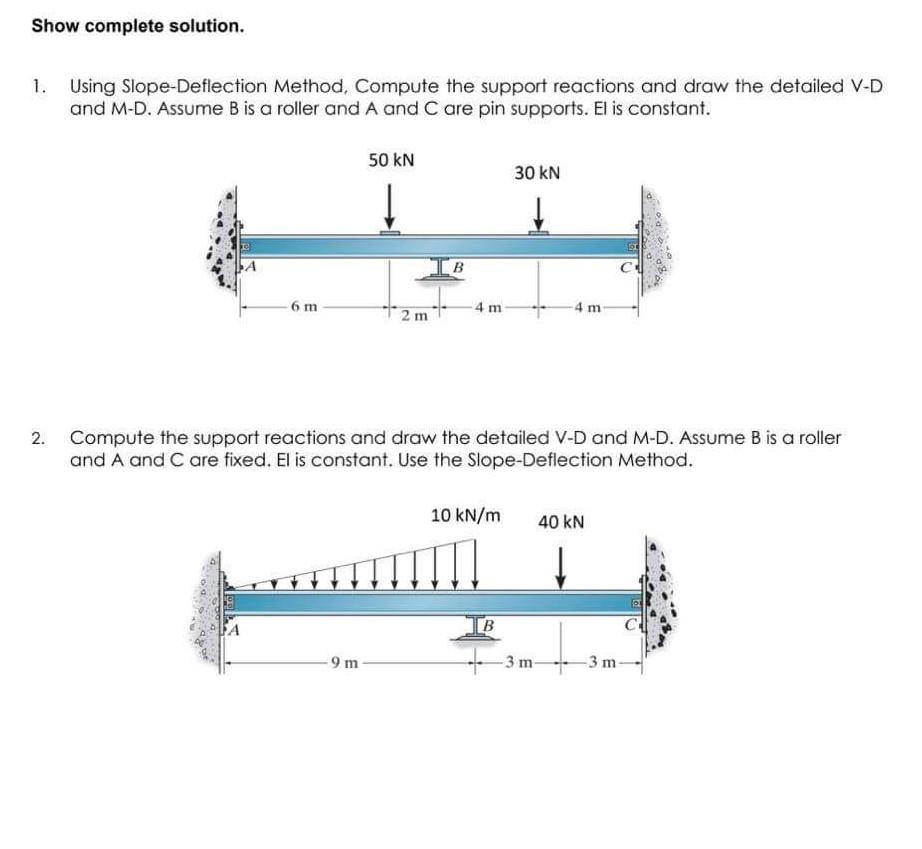 Show complete solution.

1. Using Slope-Deflection Method, Compute the support reactions and draw the detailed V-D and M-D. Assume B is a roller and A and C are pin supports. EI is constant.

50 kN

30 kN

A

B

C

6 m

2 m

4 m

4 m

2. Compute the support reactions and draw the detailed V-D and M-D. Assume B is a roller and A and C are fixed. EI is constant. Use the Slope-Deflection Method.

10 kN/m

40 kN

A

B

C

9 m

3 m

3 m